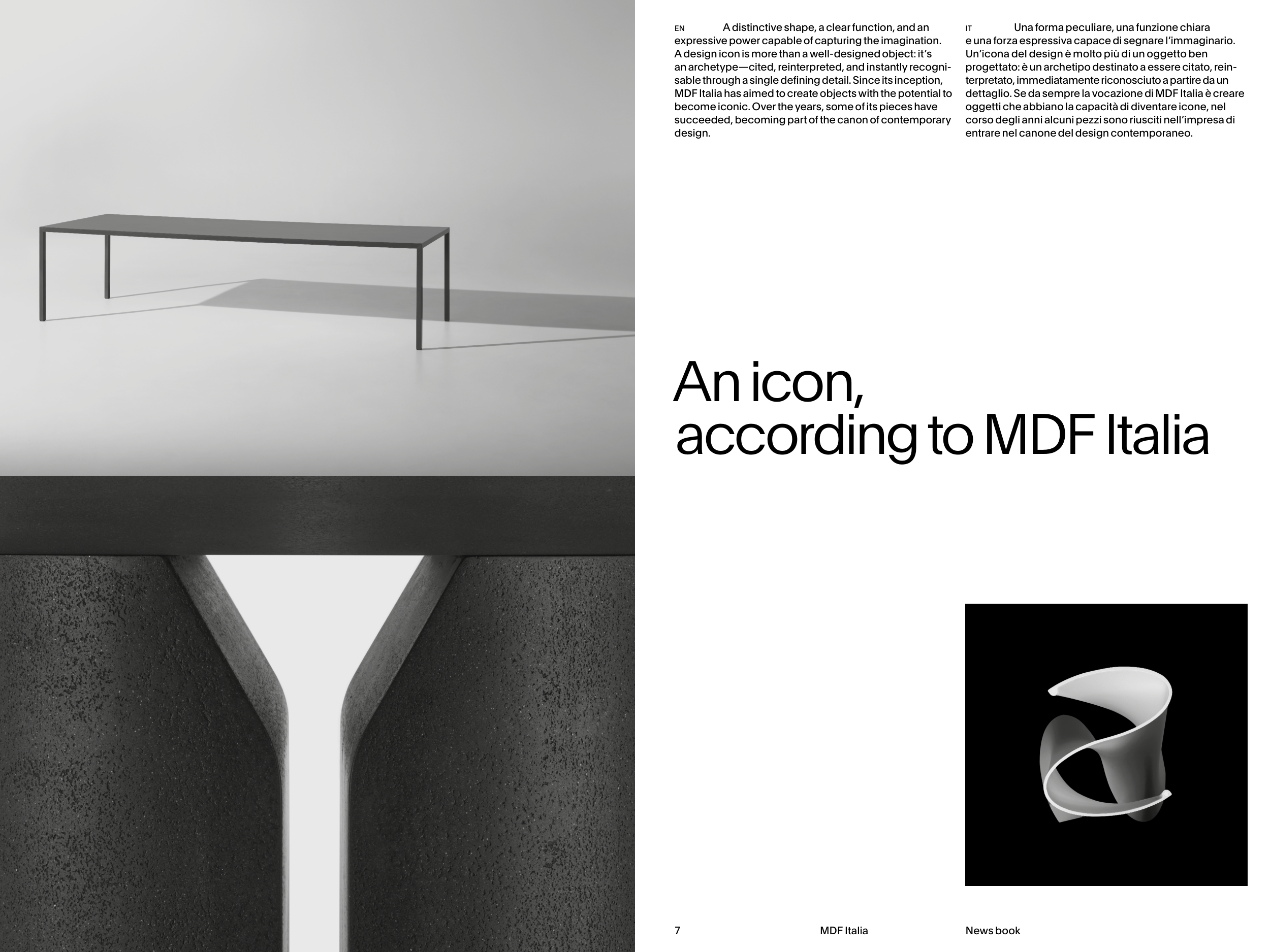 EN A distinctive shape, a clear function, and an expressive power capable of capturing the imagination. A design icon is more than a well-designed object: it's an archetype—cited, reinterpreted, and instantly recognisable through a single defining detail. Since its inception, MDF Italia has aimed to create objects with the potential to become iconic. Over the years, some of its pieces have succeeded, becoming part of the canon of contemporary design.

IT Una forma peculiare, una funzione chiara e una forza espressiva capace di segnare l'immaginario. Un'icona del design è molto più di un oggetto ben progettato: è un archetipo destinato a essere citato, reinterpretato, immediatamente riconosciuto a partire da un dettaglio. Se da sempre la vocazione di MDF Italia è creare oggetti che abbiano la capacità di diventare icone, nel corso degli anni alcuni pezzi sono riusciti nell'impresa di entrare nel canone del design contemporaneo.

An icon, according to MDF Italia

7 MDF Italia News book